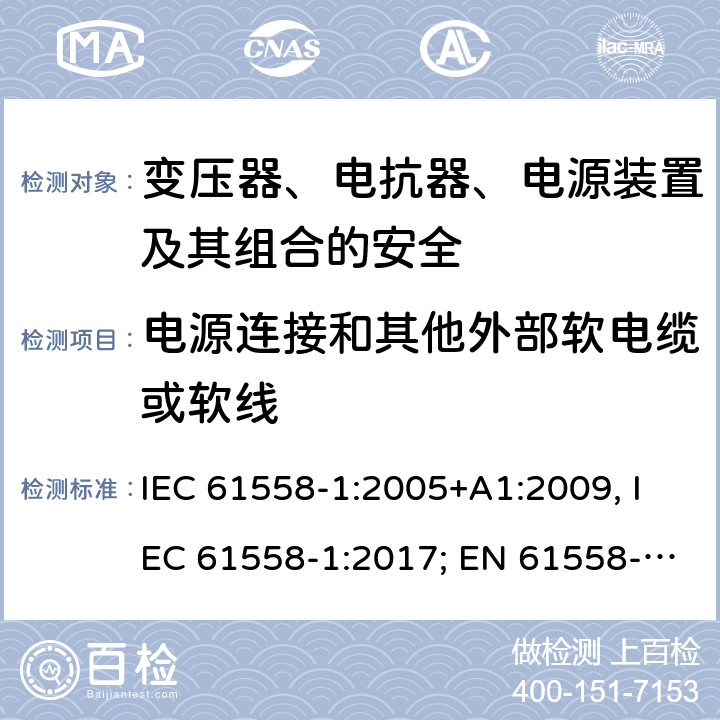 MA CNAS AL ilac-MRA

检测对象： 变压器、电抗器、电源装置及其组合的安全

检测项目： 电源连接和其他外部软电缆或软线

检测标准： IEC 61558-1:2005+A1:2009, IEC 61558-1:2017; EN 61558-…

百检 Baijiantest.com

做检测 上百检
400-151-7153